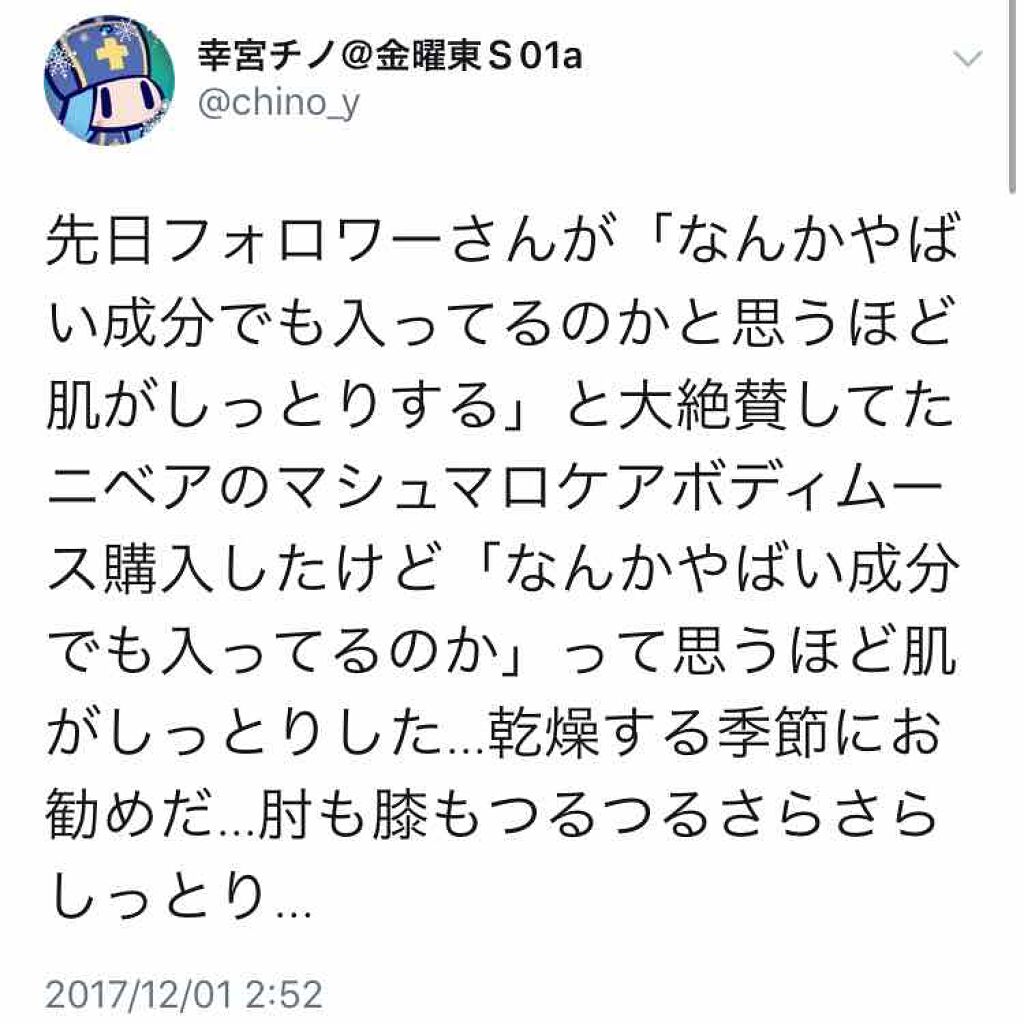 幸宮チノ@金曜東S01a
@chino_y

先日フォロワーさんが「なんかやばい成分でも入ってるのかと思うほど肌がしっとりする」と大絶賛してたニベアのマシュマロケアボディムース購入したけど「なんかやばい成分でも入ってるのか」って思うほど肌がしっとりした…乾燥する季節にお勧めだ…肘も膝もつるつるさらさらしっとり…

2017/12/01 2:52